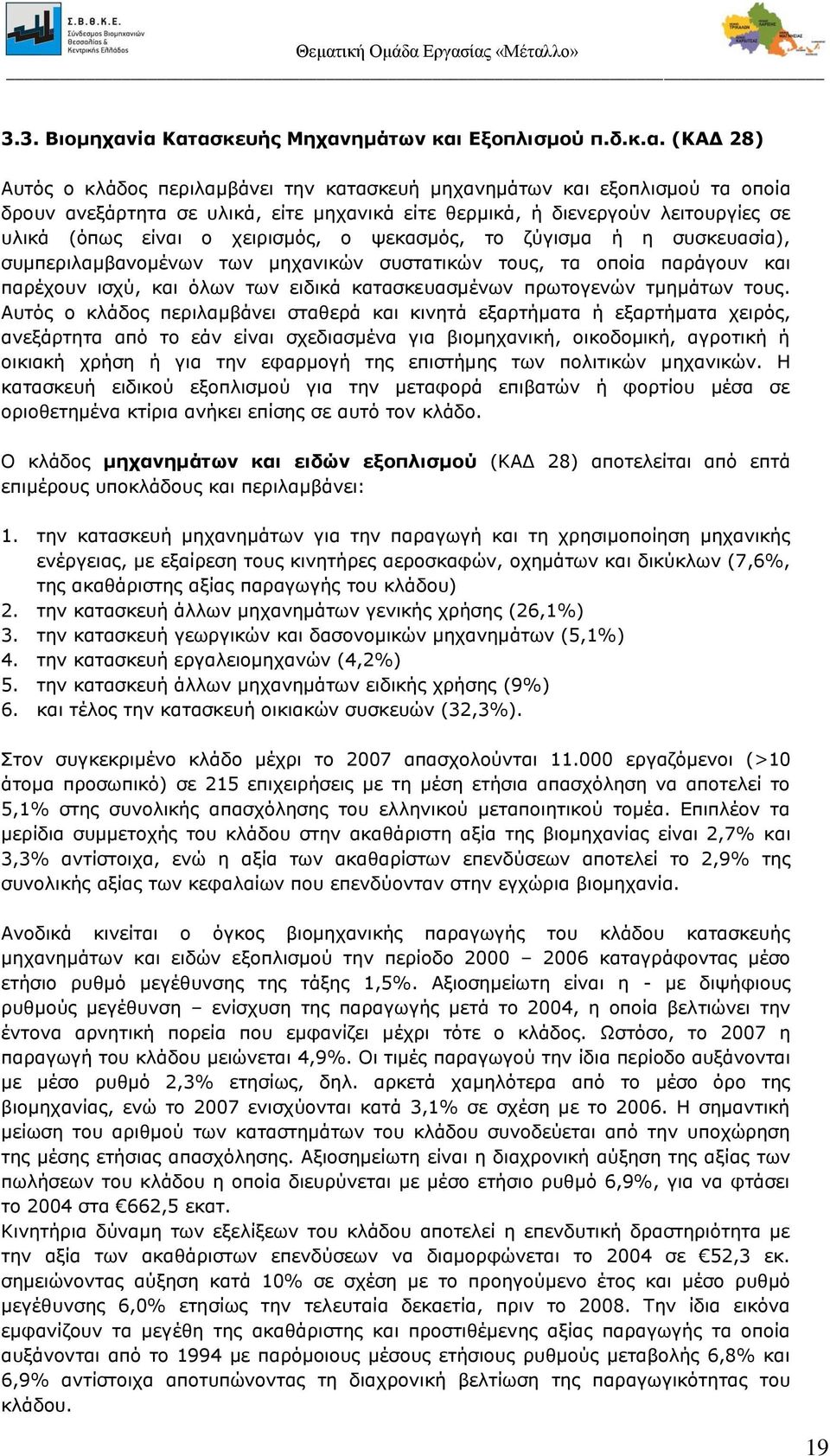 Σ.Β.Θ.Κ.Ε. Σύνδεσμος Βιομηχανιών Θεσσαλίας & Κεντρικής Ελλάδος

Θεματική Ομάδα Εργασίας «Μέταλλο»

3.3. Βιομηχανία Κατασκευής Μηχανημάτων και Εξοπλισμού π.δ.κ.α. (ΚΑΔ 28)

Αυτός ο κλάδος περιλαμβάνει την κατασκευή μηχανημάτων και εξοπλισμού τα οποία δρουν ανεξάρτητα σε υλικά, είτε μηχανικά είτε θερμικά, ή διενεργούν λειτουργίες σε υλικά (όπως είναι ο χειρισμός, ο ψεκασμός, το ζύγισμα ή η συσκευασία), συμπεριλαμβανομένων των μηχανικών συστατικών τους, τα οποία παράγουν και παρέχουν ισχύ, και όλων των ειδικά κατασκευασμένων πρωτογενών τμημάτων τους. Αυτός ο κλάδος περιλαμβάνει σταθερά και κινητά εξαρτήματα ή εξαρτήματα χειρός, ανεξάρτητα από το εάν είναι σχεδιασμένα για βιομηχανική, οικοδομική, αγροτική ή οικιακή χρήση ή για την εφαρμογή της επιστήμης των πολιτικών μηχανικών. Η κατασκευή ειδικού εξοπλισμού για την μεταφορά επιβατών ή φορτίου μέσα σε οριοθετημένα κτίρια ανήκει επίσης σε αυτό τον κλάδο.

Ο κλάδος μηχανημάτων και ειδών εξοπλισμού (ΚΑΔ 28) αποτελείται από επτά επιμέρους υποκλάδους και περιλαμβάνει:

1. την κατασκευή μηχανημάτων για την παραγωγή και τη χρησιμοποίηση μηχανικής ενέργειας, με εξαίρεση τους κινητήρες αεροσκαφών, οχημάτων και δικύκλων (7,6%, της ακαθάριστης αξίας παραγωγής του κλάδου)
2. την κατασκευή άλλων μηχανημάτων γενικής χρήσης (26,1%)
3. την κατασκευή γεωργικών και δασονομικών μηχανημάτων (5,1%)
4. την κατασκευή εργαλειομηχανών (4,2%)
5. την κατασκευή άλλων μηχανημάτων ειδικής χρήσης (9%)
6. και τέλος την κατασκευή οικιακών συσκευών (32,3%).

Στον συγκεκριμένο κλάδο μέχρι το 2007 απασχολούνται 11.000 εργαζόμενοι (>10 άτομα προσωπικό) σε 215 επιχειρήσεις με τη μέση ετήσια απασχόληση να αποτελεί το 5,1% στης συνολικής απασχόλησης του ελληνικού μεταποιητικού τομέα. Επιπλέον τα μερίδια συμμετοχής του κλάδου στην ακαθάριστη αξία της βιομηχανίας είναι 2,7% και 3,3% αντίστοιχα, ενώ η αξία των ακαθαρίστων επενδύσεων αποτελεί το 2,9% της συνολικής αξίας των κεφαλαίων που επενδύονταν στην εγχώρια βιομηχανία.

Ανοδικά κινείται ο όγκος βιομηχανικής παραγωγής του κλάδου κατασκευής μηχανημάτων και ειδών εξοπλισμού την περίοδο 2000 – 2006 καταγράφοντας μέσο ετήσιο ρυθμό μεγέθυνσης της τάξης 1,5%. Αξιοσημείωτη είναι η - με διψήφιους ρυθμούς μεγέθυνση – ενίσχυση της παραγωγής μετά το 2004, η οποία βελτιώνει την έντονα αρνητική πορεία που εμφανίζει μέχρι τότε ο κλάδος. Ωστόσο, το 2007 η παραγωγή του κλάδου μειώνεται 4,9%. Οι τιμές παραγωγού την ίδια περίοδο αυξάνονται με μέσο ρυθμό 2,3% ετησίως, δηλ. αρκετά χαμηλότερα από το μέσο όρο της βιομηχανίας, ενώ το 2007 ενισχύονται κατά 3,1% σε σχέση με το 2006. Η σημαντική μείωση του αριθμού των καταστημάτων του κλάδου συνοδεύεται από την υποχώρηση της μέσης ετήσιας απασχόλησης. Αξιοσημείωτη είναι η διαχρονική αύξηση της αξίας των πωλήσεων του κλάδου η οποία διευρύνεται με μέσο ετήσιο ρυθμό 6,9%, για να φτάσει το 2004 στα €662,5 εκατ.
Κινητήρια δύναμη των εξελίξεων του κλάδου αποτελεί η επενδυτική δραστηριότητα με την αξία των ακαθάριστων επενδύσεων να διαμορφώνεται το 2004 σε €52,3 εκ. σημειώνοντας αύξηση κατά 10% σε σχέση με το προηγούμενο έτος και μέσο ρυθμό μεγέθυνσης 6,0% ετησίως την τελευταία δεκαετία, πριν το 2008. Την ίδια εικόνα εμφανίζουν τα μεγέθη της ακαθάριστης και προστιθέμενης αξίας παραγωγής τα οποία αυξάνονται από το 1994 με παρόμοιους μέσους ετήσιους ρυθμούς μεταβολής 6,8% και 6,9% αντίστοιχα αποτυπώνοντας τη διαχρονική βελτίωση της παραγωγικότητας του κλάδου.

19